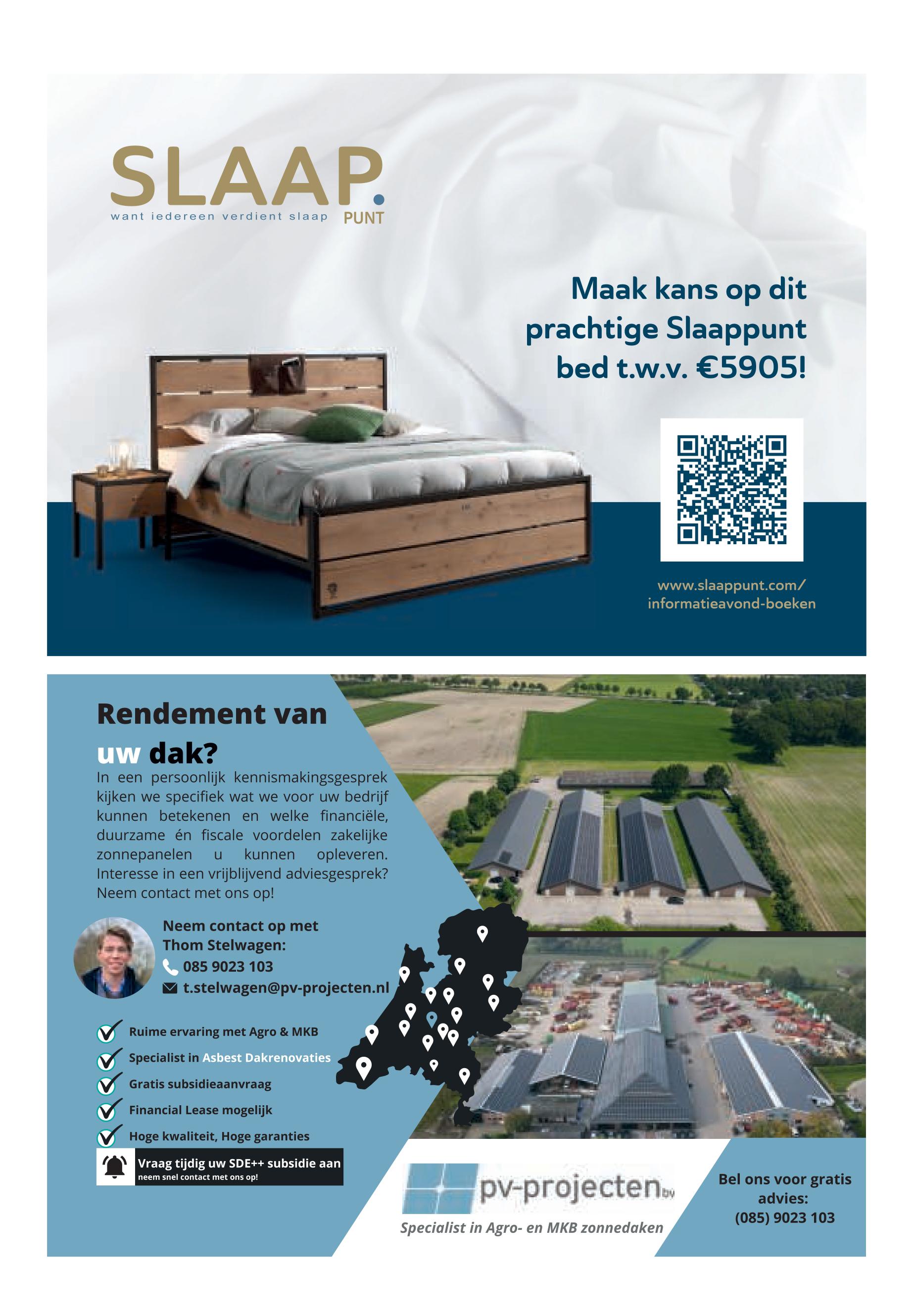 SLAAP.
want iedereen verdient slaap PUNT

Maak kans op dit prachtige Slaappunt bed t.w.v. €5905!

www.slaappunt.com/
informatieavond-boeken

Rendement van uw dak?

In een persoonlijk kennismakingsgesprek kijken we specifiek wat we voor uw bedrijf kunnen betekenen en welke financiële, duurzame én fiscale voordelen zakelijke zonnepanelen u kunnen opleveren. Interesse in een vrijblijvend adviesgesprek? Neem contact met ons op!

Neem contact op met Thom Stelwagen:
085 9023 103
t.stelwagen@pv-projecten.nl

Ruime ervaring met Agro & MKB
Specialist in Asbest Dakrenovaties
Gratis subsidieaanvraag
Financial Lease mogelijk
Hoge kwaliteit, Hoge garanties

Vraag tijdig uw SDE++ subsidie aan
neem snel contact met ons op!

pv-projecten bv
Specialist in Agro- en MKB zonnedaken

Bel ons voor gratis advies:
(085) 9023 103